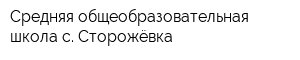 Средняя общеобразовательная школа с. Сторожёвка